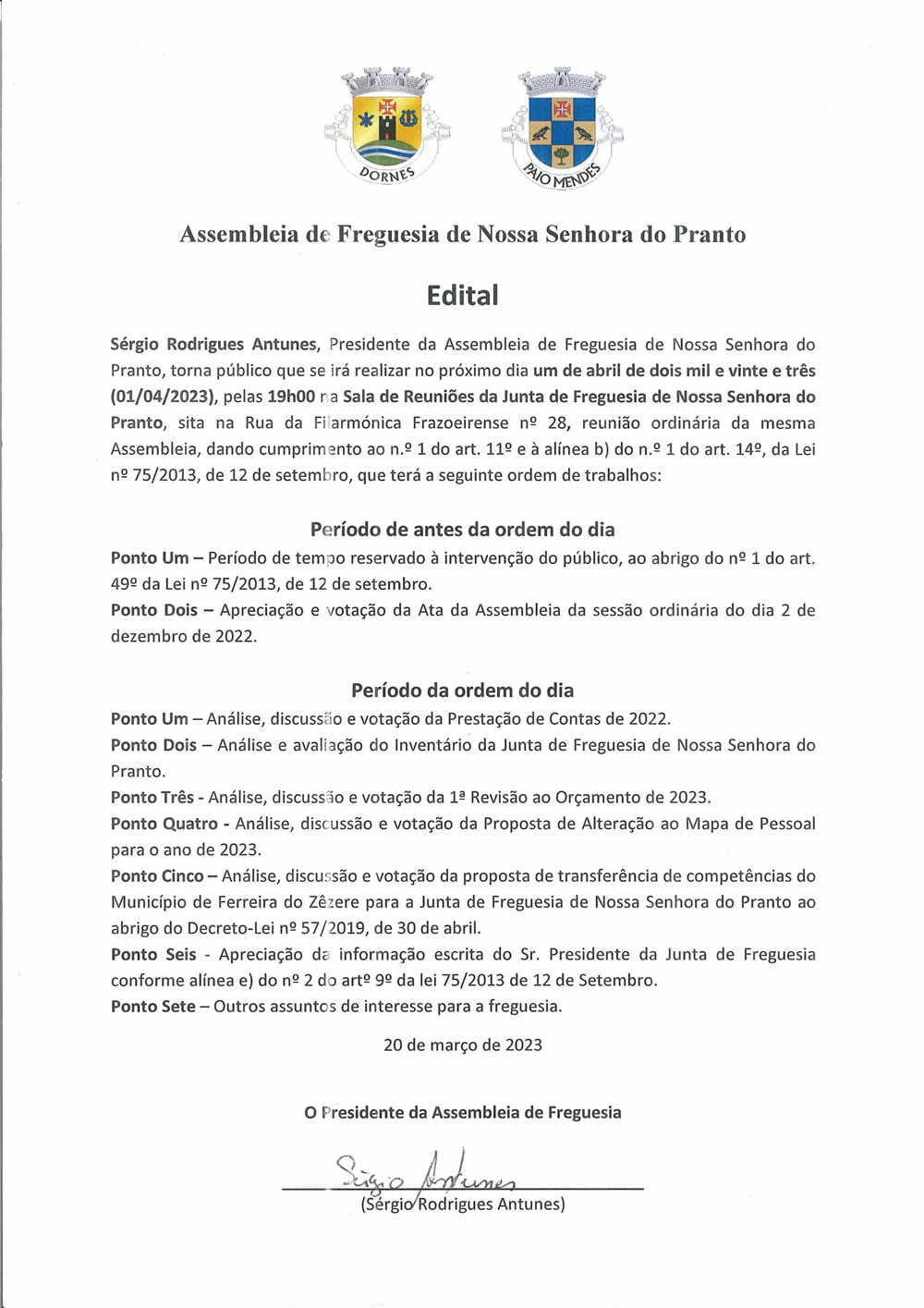 DORNES

PAIO MENDES

Assembleia de Freguesia de Nossa Senhora do Pranto

Edital

Sérgio Rodrigues Antunes, Presidente da Assembleia de Freguesia de Nossa Senhora do Pranto, torna público que se irá realizar no próximo dia um de abril de dois mil e vinte e três (01/04/2023), pelas 19h00 na Sala de Reuniões da Junta de Freguesia de Nossa Senhora do Pranto, sita na Rua da Filarmónica Frazoeirense nº 28, reunião ordinária da mesma Assembleia, dando cumprimento ao n.º 1 do art. 11º e à alínea b) do n.º 1 do art. 14º, da Lei nº 75/2013, de 12 de setembro, que terá a seguinte ordem de trabalhos:

Período de antes da ordem do dia

Ponto Um – Período de tempo reservado à intervenção do público, ao abrigo do nº 1 do art. 49º da Lei nº 75/2013, de 12 de setembro.
Ponto Dois – Apreciação e votação da Ata da Assembleia da sessão ordinária do dia 2 de dezembro de 2022.

Período da ordem do dia

Ponto Um – Análise, discussão e votação da Prestação de Contas de 2022.
Ponto Dois – Análise e avaliação do Inventário da Junta de Freguesia de Nossa Senhora do Pranto.
Ponto Três - Análise, discussão e votação da 1ª Revisão ao Orçamento de 2023.
Ponto Quatro - Análise, discussão e votação da Proposta de Alteração ao Mapa de Pessoal para o ano de 2023.
Ponto Cinco – Análise, discussão e votação da proposta de transferência de competências do Município de Ferreira do Zêzere para a Junta de Freguesia de Nossa Senhora do Pranto ao abrigo do Decreto-Lei nº 57/2019, de 30 de abril.
Ponto Seis - Apreciação da informação escrita do Sr. Presidente da Junta de Freguesia conforme alínea e) do nº 2 do artº 9º da lei 75/2013 de 12 de Setembro.
Ponto Sete – Outros assuntos de interesse para a freguesia.

20 de março de 2023

O Presidente da Assembleia de Freguesia

Sérgio Antunes

(Sérgio Rodrigues Antunes)